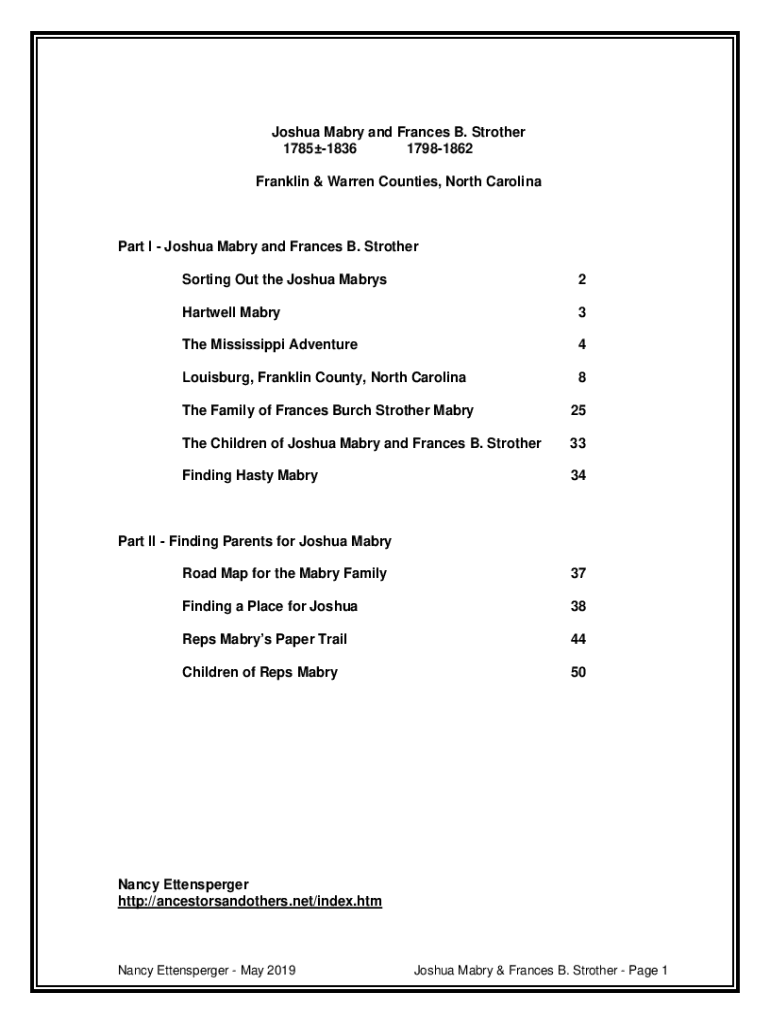 Joshua Mabry and Frances B. Strother
1785±-1836 1798-1862

Franklin & Warren Counties, North Carolina

Part I - Joshua Mabry and Frances B. Strother

Sorting Out the Joshua Mabrys 2

Hartwell Mabry 3

The Mississippi Adventure 4

Louisburg, Franklin County, North Carolina 8

The Family of Frances Burch Strother Mabry 25

The Children of Joshua Mabry and Frances B. Strother 33

Finding Hasty Mabry 34

Part II - Finding Parents for Joshua Mabry

Road Map for the Mabry Family 37

Finding a Place for Joshua 38

Reps Mabry's Paper Trail 44

Children of Reps Mabry 50

Nancy Ettensperger
http://ancestorsandothers.net/index.htm

Nancy Ettensperger - May 2019 Joshua Mabry & Frances B. Strother - Page 1